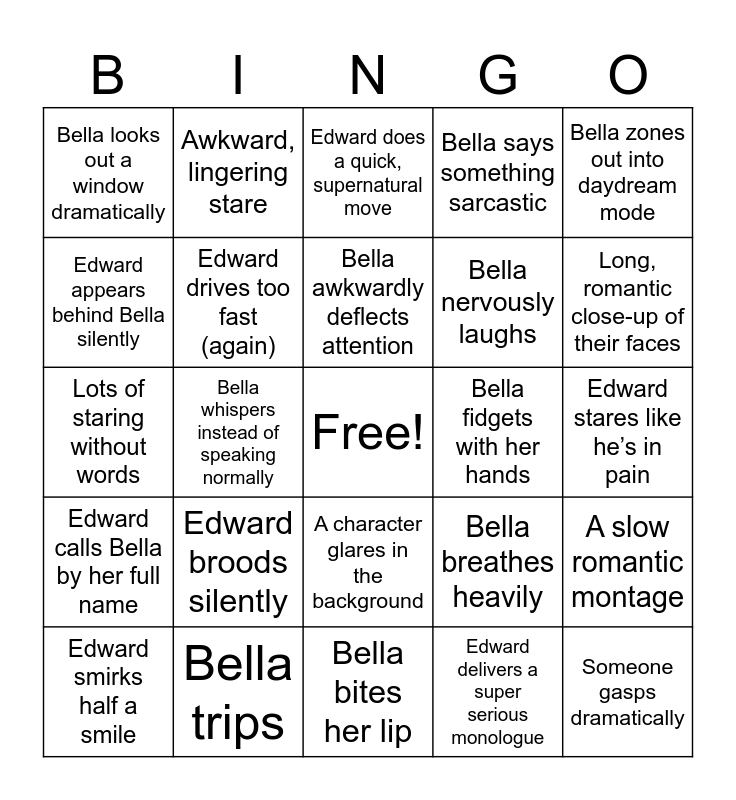 | B | I | N | G | O |
|---|---|---|---|---|
| Bella looks out a window dramatically | Awkward, lingering stare | Edward does a quick, supernatural move | Bella says something sarcastic | Bella zones out into daydream mode |
| Edward appears behind Bella silently | Edward drives too fast (again) | Bella awkwardly deflects attention | Bella nervously laughs | Long, romantic close-up of their faces |
| Lots of staring without words | Bella whispers instead of speaking normally | Free! | Bella fidgets with her hands | Edward stares like he's in pain |
| Edward calls Bella by her full name | Edward broods silently | A character glares in the background | Bella breathes heavily | A slow romantic montage |
| Edward smirks half a smile | Bella trips | Bella bites her lip | Edward delivers a super serious monologue | Someone gasps dramatically |